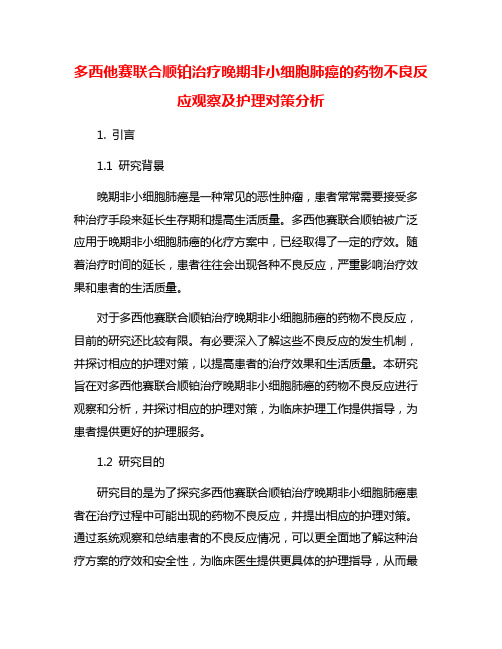 多西他赛联合顺铂治疗晚期非小细胞肺癌的药物不良反应观察及护理对策分析

1. 引言

1.1 研究背景

晚期非小细胞肺癌是一种常见的恶性肿瘤，患者常常需要接受多种治疗手段来延长生存期和提高生活质量。多西他赛联合顺铂被广泛应用于晚期非小细胞肺癌的化疗方案中，已经取得了一定的疗效。随着治疗时间的延长，患者往往会出现各种不良反应，严重影响治疗效果和患者的生活质量。

对于多西他赛联合顺铂治疗晚期非小细胞肺癌的药物不良反应，目前的研究还比较有限。有必要深入了解这些不良反应的发生机制，并探讨相应的护理对策，以提高患者的治疗效果和生活质量。本研究旨在对多西他赛联合顺铂治疗晚期非小细胞肺癌的药物不良反应进行观察和分析，并探讨相应的护理对策，为临床护理工作提供指导，为患者提供更好的护理服务。

1.2 研究目的

研究目的是为了探究多西他赛联合顺铂治疗晚期非小细胞肺癌患者在治疗过程中可能出现的药物不良反应，并提出相应的护理对策。通过系统观察和总结患者的不良反应情况，可以更全面地了解这种治疗方案的疗效和安全性，为临床医生提供更具体的护理指导，从而最